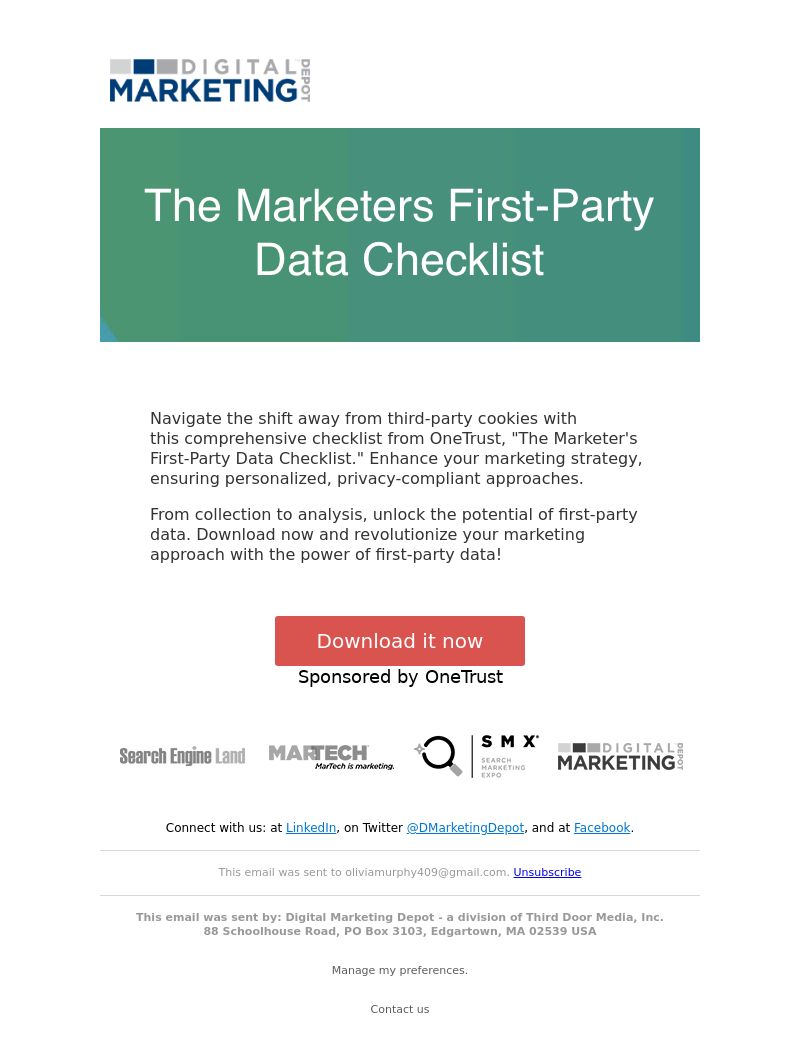 DIGITAL MARKETING DEPOT

The Marketers First-Party Data Checklist

Navigate the shift away from third-party cookies with this comprehensive checklist from OneTrust, "The Marketer's First-Party Data Checklist." Enhance your marketing strategy, ensuring personalized, privacy-compliant approaches.

From collection to analysis, unlock the potential of first-party data. Download now and revolutionize your marketing approach with the power of first-party data!

Download it now

Sponsored by OneTrust

Search Engine Land MARTECH MarTech is marketing. SMX SEARCH MARKETING EXPO DIGITAL MARKETING DEPOT

Connect with us: at LinkedIn, on Twitter @DMarketingDepot, and at Facebook.

This email was sent to oliviamurphy409@gmail.com. Unsubscribe

This email was sent by: Digital Marketing Depot - a division of Third Door Media, Inc.
88 Schoolhouse Road, PO Box 3103, Edgartown, MA 02539 USA

Manage my preferences.

Contact us